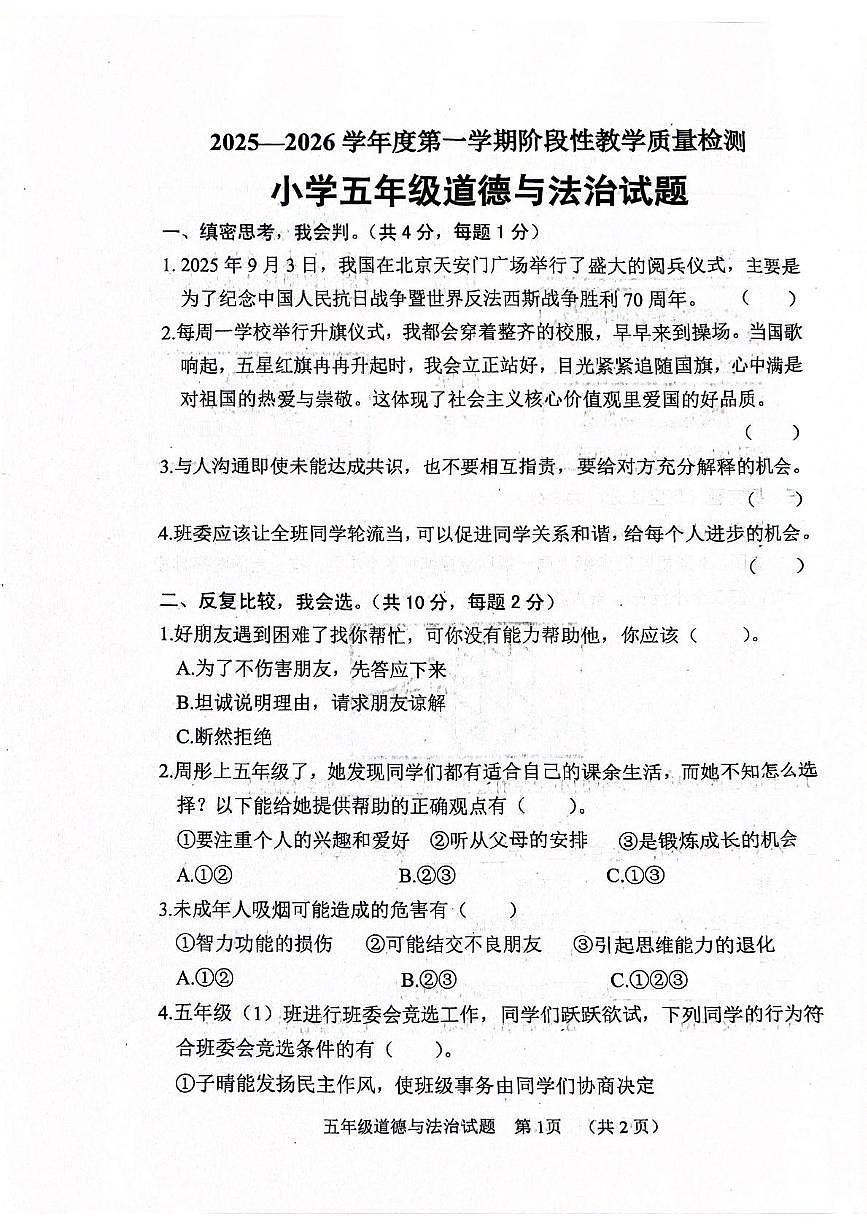 2025—2026 学年度第一学期阶段性教学质量检测

小学五年级道德与法治试题

一、缜密思考，我会判。（共 4 分，每题 1 分）

1. 2025 年 9 月 3 日，我国在北京天安门广场举行了盛大的阅兵仪式，主要是为了纪念中国人民抗日战争暨世界反法西斯战争胜利 70 周年。 （ ）

2.每周一学校举行升旗仪式，我都会穿着整齐的校服，早早来到操场。当国歌响起，五星红旗冉冉升起时，我会立正站好，目光紧紧追随国旗，心中满是对祖国的热爱与崇敬。这体现了社会主义核心价值观里爱国的好品质。 （ ）

3.与人沟通即使未能达成共识，也不要相互指责，要给对方充分解释的机会。 （ ）

4.班委应该让全班同学轮流当，可以促进同学关系和谐，给每个人进步的机会。 （ ）

二、反复比较，我会选。（共 10 分，每题 2 分）

1.好朋友遇到困难了找你帮忙，可你没有能力帮助他，你应该（ ）。

A.为了不伤害朋友，先答应下来

B.坦诚说明理由，请求朋友谅解

C.断然拒绝

2.周彤上五年级了，她发现同学们都有适合自己的课余生活，而她不知怎么选择？以下能给她提供帮助的正确观点有（ ）。

①要注重个人的兴趣和爱好 ②听从父母的安排 ③是锻炼成长的机会

A.①② B.②③ C.①③

3.未成年人吸烟可能造成的危害有（ ）

①智力功能的损伤 ②可能结交不良朋友 ③引起思维能力的退化

A.①② B.②③ C.①②③

4.五年级（1）班进行班委会竞选工作，同学们跃跃欲试，下列同学的行为符合班委会竞选条件的有（ ）。

①子晴能发扬民主作风，使班级事务由同学们协商决定

五年级道德与法治试题 第 1页 （共 2 页）